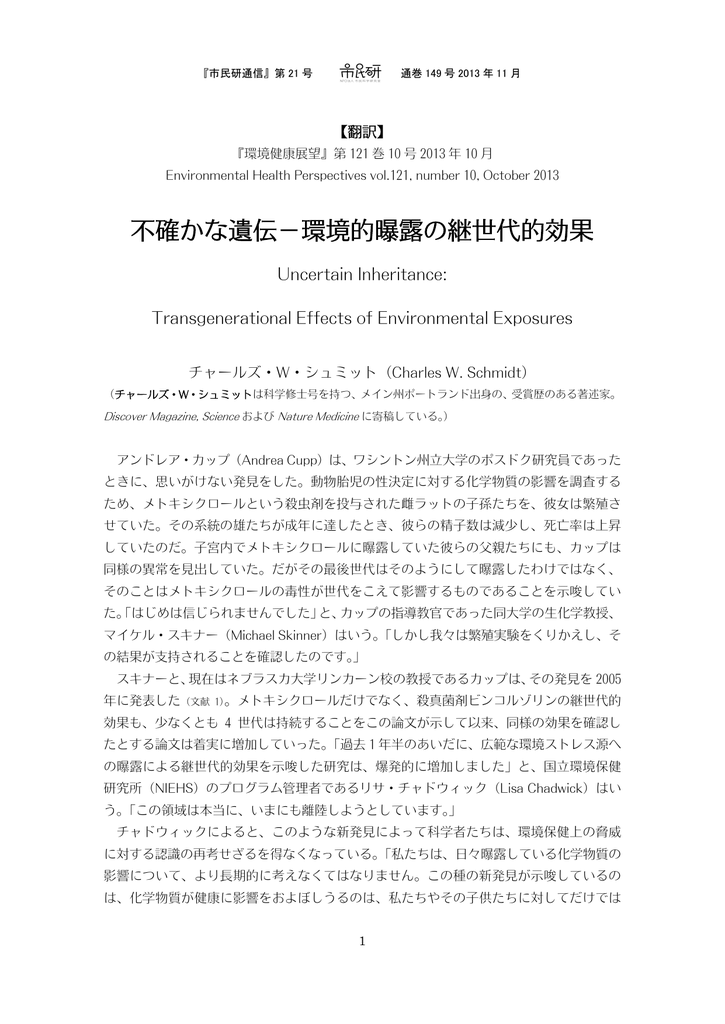 『市民研通信』第 21 号　市民研　通巻 149 号 2013 年 11 月

【翻訳】
『環境健康展望』第 121 巻 10 号 2013 年 10 月
Environmental Health Perspectives vol.121, number 10, October 2013

不確かな遺伝－環境的曝露の継世代的効果

Uncertain Inheritance:

Transgenerational Effects of Environmental Exposures

チャールズ・W・シュミット（Charles W. Schmidt）
（チャールズ・W・シュミットは科学修士号を持つ、メイン州ポートランド出身の、受賞歴のある著述家。Discover Magazine, Science および Nature Medicine に寄稿している。）

アンドレア・カップ（Andrea Cupp）は、ワシントン州立大学のポスドク研究員であったときに、思いがけない発見をした。動物胎児の性決定に対する化学物質の影響を調査するため、メトキシクロールという殺虫剤を投与された雌ラットの子孫たちを、彼女は繁殖させていた。その系統の雄たちが成年に達したとき、彼らの精子数は減少し、死亡率は上昇していたのだ。子宮内でメトキシクロールに曝露していた彼らの父親たちにも、カップは同様の異常を見出していた。だがその最後世代はそのようにして曝露したわけではなく、そのことはメトキシクロールの毒性が世代をこえて影響するものであることを示唆していた。「はじめは信じられませんでした」と、カップの指導教官であった同大学の生化学教授、マイケル・スキナー（Michael Skinner）はいう。「しかし我々は繁殖実験をくりかえし、その結果が支持されることを確認したのです。」

スキナーと、現在はネブラスカ大学リンカーン校の教授であるカップは、その発見を 2005 年に発表した（文献 1）。メトキシクロールだけでなく、殺真菌剤ビンコルゾリンの継世代的効果も、少なくとも 4 世代は持続することをこの論文が示して以来、同様の効果を確認したとする論文は着実に増加していった。「過去 1 年半のあいだに、広範な環境ストレス源への曝露による継世代的効果を示唆した研究は、爆発的に増加しました」と、国立環境保健研究所（NIEHS）のプログラム管理者であるリサ・チャドウィック（Lisa Chadwick）はいう。「この領域は本当に、いまにも離陸しようとしています。」

チャドウィックによると、このような新発見によって科学者たちは、環境保健上の脅威に対する認識の再考せざるを得なくなっている。「私たちは、日々曝露している化学物質の影響について、より長期的に考えなくてはなりません。この種の新発見が示唆しているのは、化学物質が健康に影響をおよぼしうるのは、私たちやその子供たちに対してだけでは

1